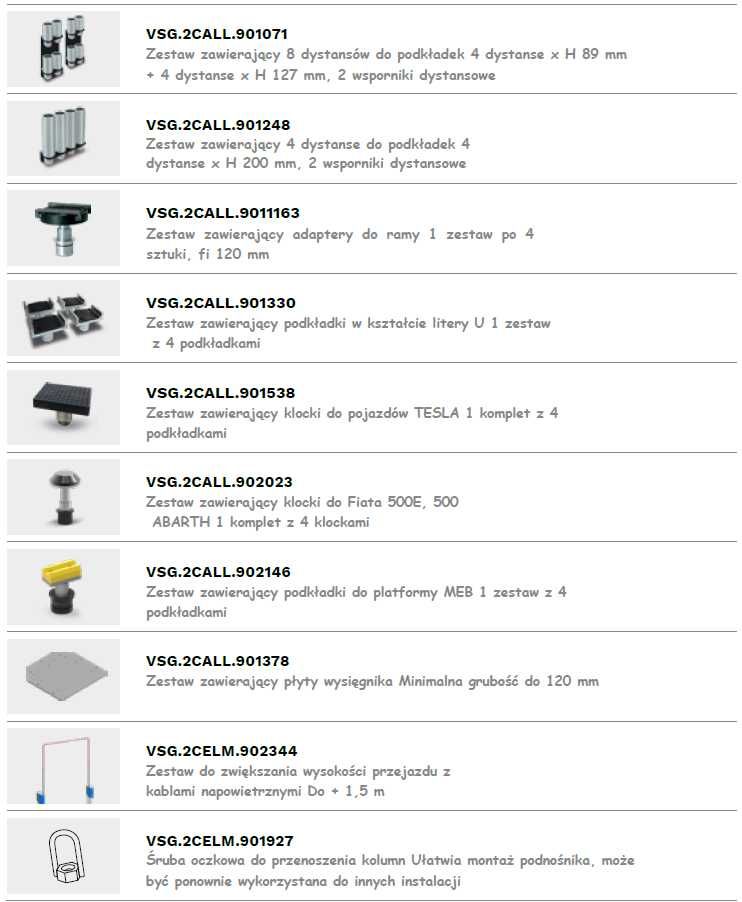 VSG.2CALL.901071
Zestaw zawierający 8 dystansów do podkładek 4 dystanse x H 89 mm + 4 dystanse x H 127 mm, 2 wsporniki dystansowe

VSG.2CALL.901248
Zestaw zawierający 4 dystanse do podkładek 4 dystanse x H 200 mm, 2 wsporniki dystansowe

VSG.2CALL.9011163
Zestaw zawierający adaptery do ramy 1 zestaw po 4 sztuki, fi 120 mm

VSG.2CALL.901330
Zestaw zawierający podkładki w kształcie litery U 1 zestaw z 4 podkładkami

VSG.2CALL.901538
Zestaw zawierający klocki do pojazdów TESLA 1 komplet z 4 podkładkami

VSG.2CALL.902023
Zestaw zawierający klocki do Fiata 500E, 500 ABARTH 1 komplet z 4 klockami

VSG.2CALL.902146
Zestaw zawierający podkładki do platformy MEB 1 zestaw z 4 podkładkami

VSG.2CALL.901378
Zestaw zawierający płyty wysięgnika Minimalna grubość do 120 mm

VSG.2CELM.902344
Zestaw do zwiększania wysokości przejazdu z kablami napowietrznymi Do + 1,5 m

VSG.2CELM.901927
Śruba oczkowa do przenoszenia kolumn Ułatwia montaż podnośnika, może być ponownie wykorzystana do innych instalacji